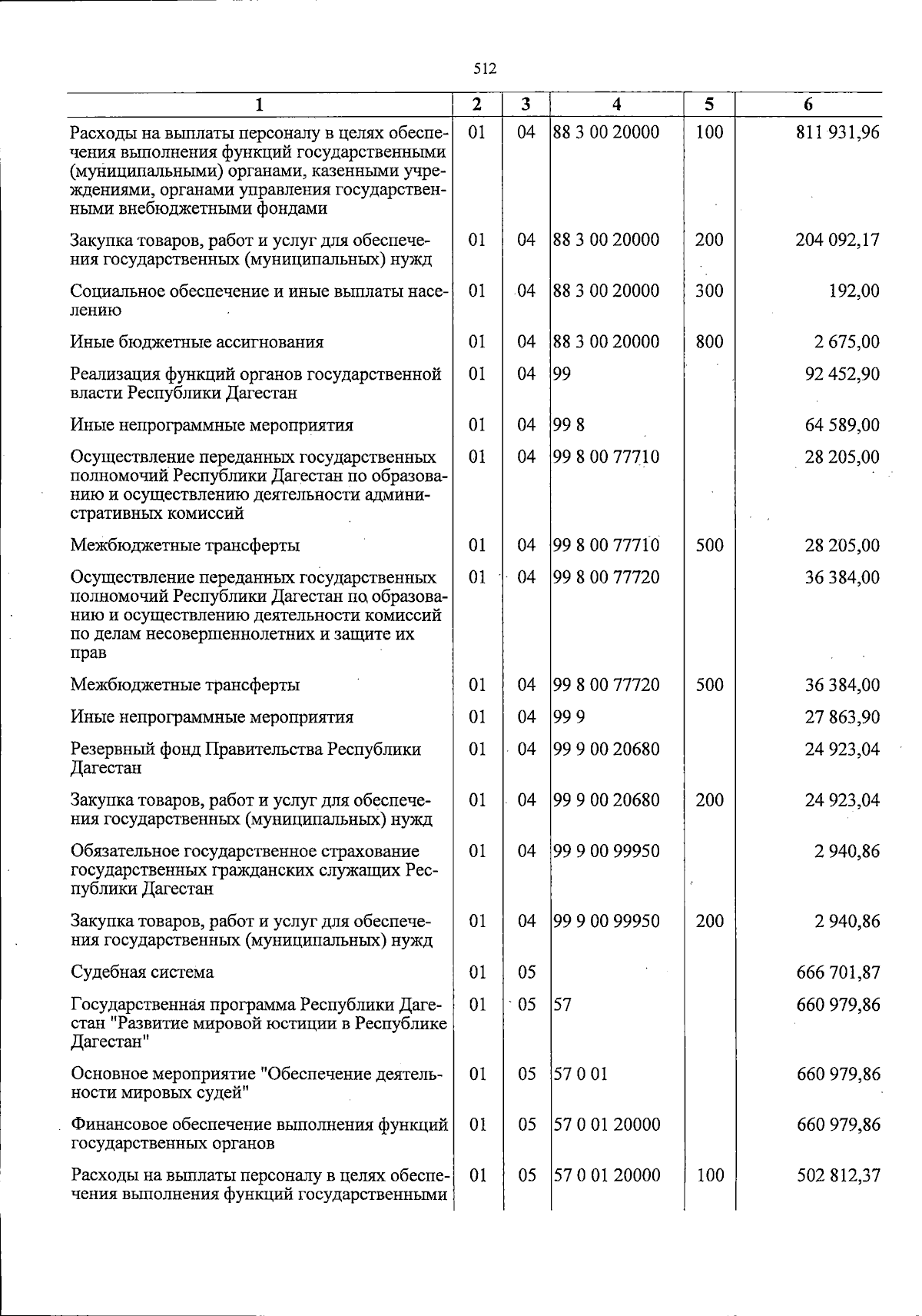 512

| 1 | 2 | 3 | 4 | 5 | 6 |
|---|---|---|---|---|---|
| Расходы на выплаты персоналу в целях обеспечения выполнения функций государственными (муниципальными) органами, казенными учреждениями, органами управления государственными внебюджетными фондами | 01 | 04 | 88 3 00 20000 | 100 | 811 931,96 |
| Закупка товаров, работ и услуг для обеспечения государственных (муниципальных) нужд | 01 | 04 | 88 3 00 20000 | 200 | 204 092,17 |
| Социальное обеспечение и иные выплаты населению | 01 | 04 | 88 3 00 20000 | 300 | 192,00 |
| Иные бюджетные ассигнования | 01 | 04 | 88 3 00 20000 | 800 | 2 675,00 |
| Реализация функций органов государственной власти Республики Дагестан | 01 | 04 | 99 | | 92 452,90 |
| Иные непрограммные мероприятия | 01 | 04 | 99 8 | | 64 589,00 |
| Осуществление переданных государственных полномочий Республики Дагестан по образованию и осуществлению деятельности административных комиссий | 01 | 04 | 99 8 00 77710 | | 28 205,00 |
| Межбюджетные трансферты | 01 | 04 | 99 8 00 77710 | 500 | 28 205,00 |
| Осуществление переданных государственных полномочий Республики Дагестан по образованию и осуществлению деятельности комиссий по делам несовершеннолетних и защите их прав | 01 | 04 | 99 8 00 77720 | | 36 384,00 |
| Межбюджетные трансферты | 01 | 04 | 99 8 00 77720 | 500 | 36 384,00 |
| Иные непрограммные мероприятия | 01 | 04 | 99 9 | | 27 863,90 |
| Резервный фонд Правительства Республики Дагестан | 01 | 04 | 99 9 00 20680 | | 24 923,04 |
| Закупка товаров, работ и услуг для обеспечения государственных (муниципальных) нужд | 01 | 04 | 99 9 00 20680 | 200 | 24 923,04 |
| Обязательное государственное страхование государственных гражданских служащих Республики Дагестан | 01 | 04 | 99 9 00 99950 | | 2 940,86 |
| Закупка товаров, работ и услуг для обеспечения государственных (муниципальных) нужд | 01 | 04 | 99 9 00 99950 | 200 | 2 940,86 |
| Судебная система | 01 | 05 | | | 666 701,87 |
| Государственная программа Республики Дагестан "Развитие мировой юстиции в Республике Дагестан" | 01 | 05 | 57 | | 660 979,86 |
| Основное мероприятие "Обеспечение деятельности мировых судей" | 01 | 05 | 57 0 01 | | 660 979,86 |
| Финансовое обеспечение выполнения функций государственных органов | 01 | 05 | 57 0 01 20000 | | 660 979,86 |
| Расходы на выплаты персоналу в целях обеспечения выполнения функций государственными | 01 | 05 | 57 0 01 20000 | 100 | 502 812,37 |